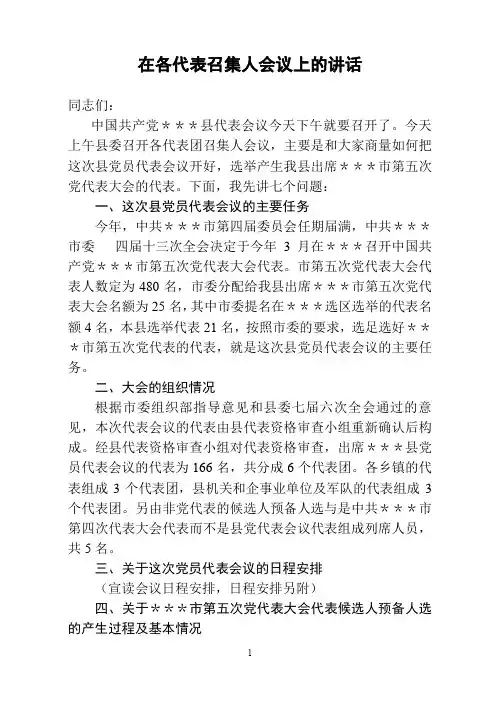 在各代表召集人会议上的讲话

同志们：

中国共产党＊＊＊县代表会议今天下午就要召开了。今天上午县委召开各代表团召集人会议，主要是和大家商量如何把这次县党员代表会议开好，选举产生我县出席＊＊＊市第五次党代表大会的代表。下面，我先讲七个问题：

一、这次县党员代表会议的主要任务

今年，中共＊＊＊市第四届委员会任期届满，中共＊＊＊市委　四届十三次全会决定于今年 3 月在＊＊＊召开中国共产党＊＊＊市第五次党代表大会代表。市第五次党代表大会代表人数定为 480 名，市委分配给我县出席＊＊＊市第五次党代表大会名额为 25 名，其中市委提名在＊＊＊选区选举的代表名额 4 名，本县选举代表 21 名，按照市委的要求，选足选好＊＊＊市第五次党代表的代表，就是这次县党员代表会议的主要任务。

二、大会的组织情况

根据市委组织部指导意见和县委七届六次全会通过的意见，本次代表会议的代表由县代表资格审查小组重新确认后构成。经县代表资格审查小组对代表资格审查，出席＊＊＊县党员代表会议的代表为 166 名，共分成 6 个代表团。各乡镇的代表组成 3 个代表团，县机关和企事业单位及军队的代表组成 3 个代表团。另由非党代表的候选人预备人选与是中共＊＊＊市第四次代表大会代表而不是县党代表会议代表组成列席人员，共 5 名。

三、关于这次党员代表会议的日程安排

（宣读会议日程安排，日程安排另附）

四、关于＊＊＊市第五次党代表大会代表候选人预备人选的产生过程及基本情况

1